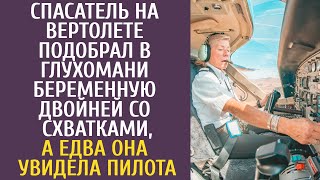 СПАСАТЕЛЬ НА ВЕРТОЛЕТЕ ПОДОБРАЛ В ГЛУХОМАНИ БЕРЕМЕННУЮ ДВОЙНЕЙ СО СХВАТКАМИ, А ЕДВА ОНА УВИДЕЛА ПИЛОТА